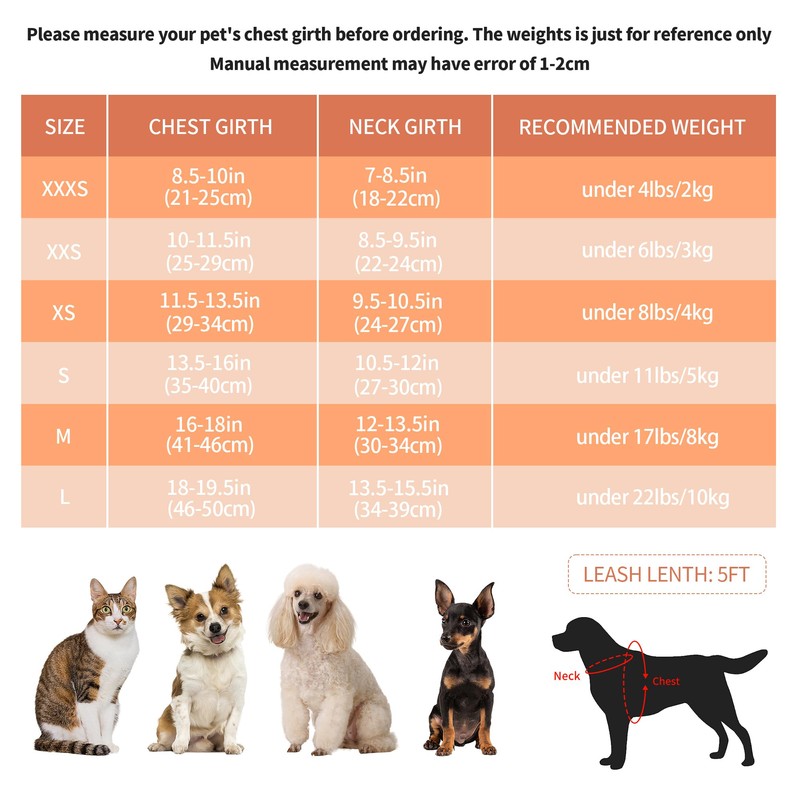 Please measure your pet's chest girth before ordering. The weights is just for reference only
Manual measurement may have error of 1-2cm

| SIZE | CHEST GIRTH | NECK GIRTH | RECOMMENDED WEIGHT |
|---|---|---|---|
| XXXS | 8.5-10in (21-25cm) | 7-8.5in (18-22cm) | under 4lbs/2kg |
| XXS | 10-11.5in (25-29cm) | 8.5-9.5in (22-24cm) | under 6lbs/3kg |
| XS | 11.5-13.5in (29-34cm) | 9.5-10.5in (24-27cm) | under 8lbs/4kg |
| S | 13.5-16in (35-40cm) | 10.5-12in (27-30cm) | under 11lbs/5kg |
| M | 16-18in (41-46cm) | 12-13.5in (30-34cm) | under 17lbs/8kg |
| L | 18-19.5in (46-50cm) | 13.5-15.5in (34-39cm) | under 22lbs/10kg |

LEASH LENTH: 5FT

Neck
Chest